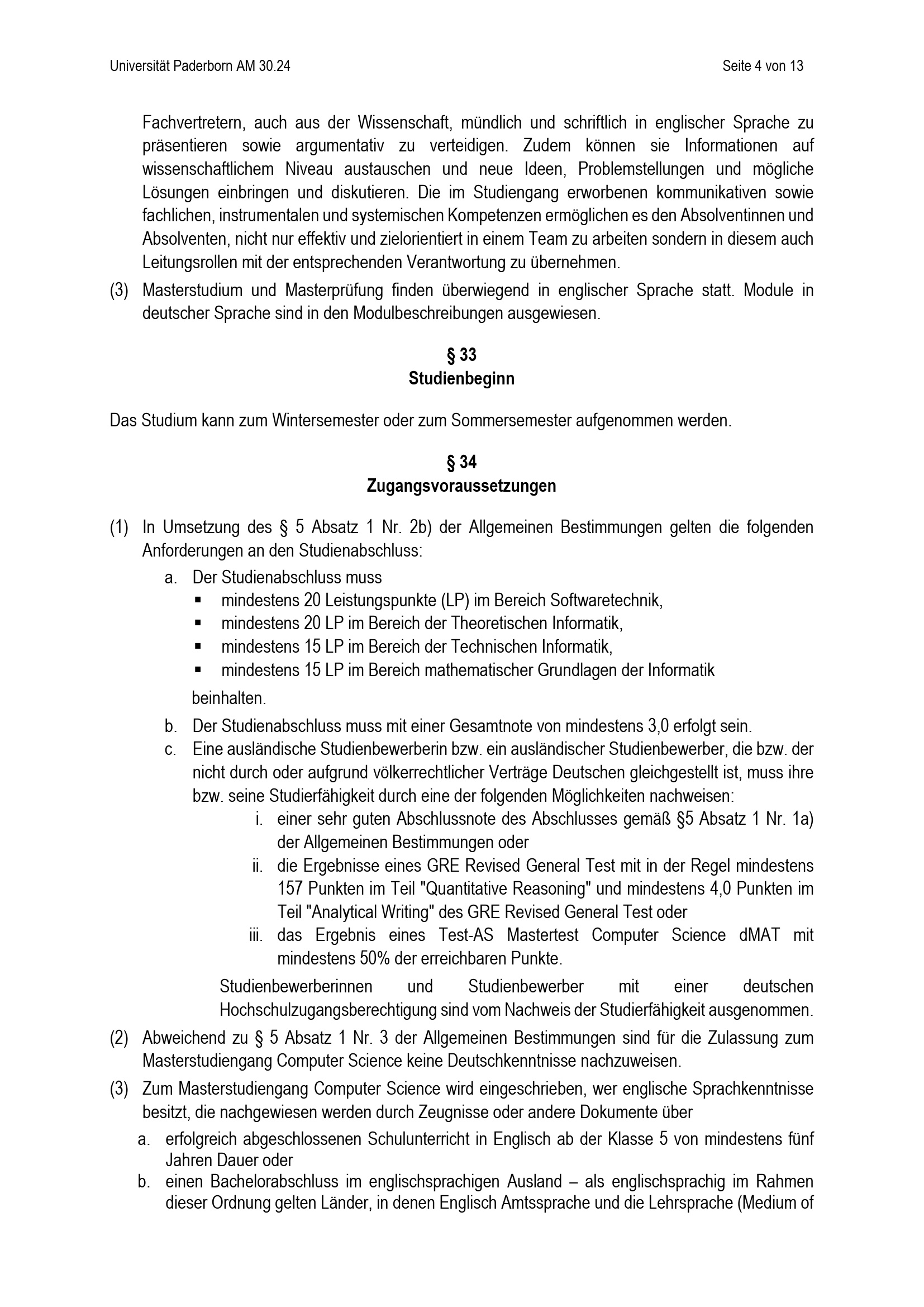 Universität Paderborn AM 30.24 Seite 4 von 13

Fachvertretern, auch aus der Wissenschaft, mündlich und schriftlich in englischer Sprache zu präsentieren sowie argumentativ zu verteidigen. Zudem können sie Informationen auf wissenschaftlichem Niveau austauschen und neue Ideen, Problemstellungen und mögliche Lösungen einbringen und diskutieren. Die im Studiengang erworbenen kommunikativen sowie fachlichen, instrumentalen und systemischen Kompetenzen ermöglichen es den Absolventinnen und Absolventen, nicht nur effektiv und zielorientiert in einem Team zu arbeiten sondern in diesem auch Leitungsrollen mit der entsprechenden Verantwortung zu übernehmen.

(3) Masterstudium und Masterprüfung finden überwiegend in englischer Sprache statt. Module in deutscher Sprache sind in den Modulbeschreibungen ausgewiesen.

§ 33
Studienbeginn

Das Studium kann zum Wintersemester oder zum Sommersemester aufgenommen werden.

§ 34
Zugangsvoraussetzungen

(1) In Umsetzung des § 5 Absatz 1 Nr. 2b) der Allgemeinen Bestimmungen gelten die folgenden Anforderungen an den Studienabschluss:
a. Der Studienabschluss muss
▪ mindestens 20 Leistungspunkte (LP) im Bereich Softwaretechnik,
▪ mindestens 20 LP im Bereich der Theoretischen Informatik,
▪ mindestens 15 LP im Bereich der Technischen Informatik,
▪ mindestens 15 LP im Bereich mathematischer Grundlagen der Informatik
beinhalten.
b. Der Studienabschluss muss mit einer Gesamtnote von mindestens 3,0 erfolgt sein.
c. Eine ausländische Studienbewerberin bzw. ein ausländischer Studienbewerber, die bzw. der nicht durch oder aufgrund völkerrechtlicher Verträge Deutschen gleichgestellt ist, muss ihre bzw. seine Studierfähigkeit durch eine der folgenden Möglichkeiten nachweisen:
i. einer sehr guten Abschlussnote des Abschlusses gemäß §5 Absatz 1 Nr. 1a) der Allgemeinen Bestimmungen oder
ii. die Ergebnisse eines GRE Revised General Test mit in der Regel mindestens 157 Punkten im Teil "Quantitative Reasoning" und mindestens 4,0 Punkten im Teil "Analytical Writing" des GRE Revised General Test oder
iii. das Ergebnis eines Test-AS Mastertest Computer Science dMAT mit mindestens 50% der erreichbaren Punkte.
Studienbewerberinnen und Studienbewerber mit einer deutschen Hochschulzugangsberechtigung sind vom Nachweis der Studierfähigkeit ausgenommen.

(2) Abweichend zu § 5 Absatz 1 Nr. 3 der Allgemeinen Bestimmungen sind für die Zulassung zum Masterstudiengang Computer Science keine Deutschkenntnisse nachzuweisen.

(3) Zum Masterstudiengang Computer Science wird eingeschrieben, wer englische Sprachkenntnisse besitzt, die nachgewiesen werden durch Zeugnisse oder andere Dokumente über
a. erfolgreich abgeschlossenen Schulunterricht in Englisch ab der Klasse 5 von mindestens fünf Jahren Dauer oder
b. einen Bachelorabschluss im englischsprachigen Ausland – als englischsprachig im Rahmen dieser Ordnung gelten Länder, in denen Englisch Amtssprache und die Lehrsprache (Medium of